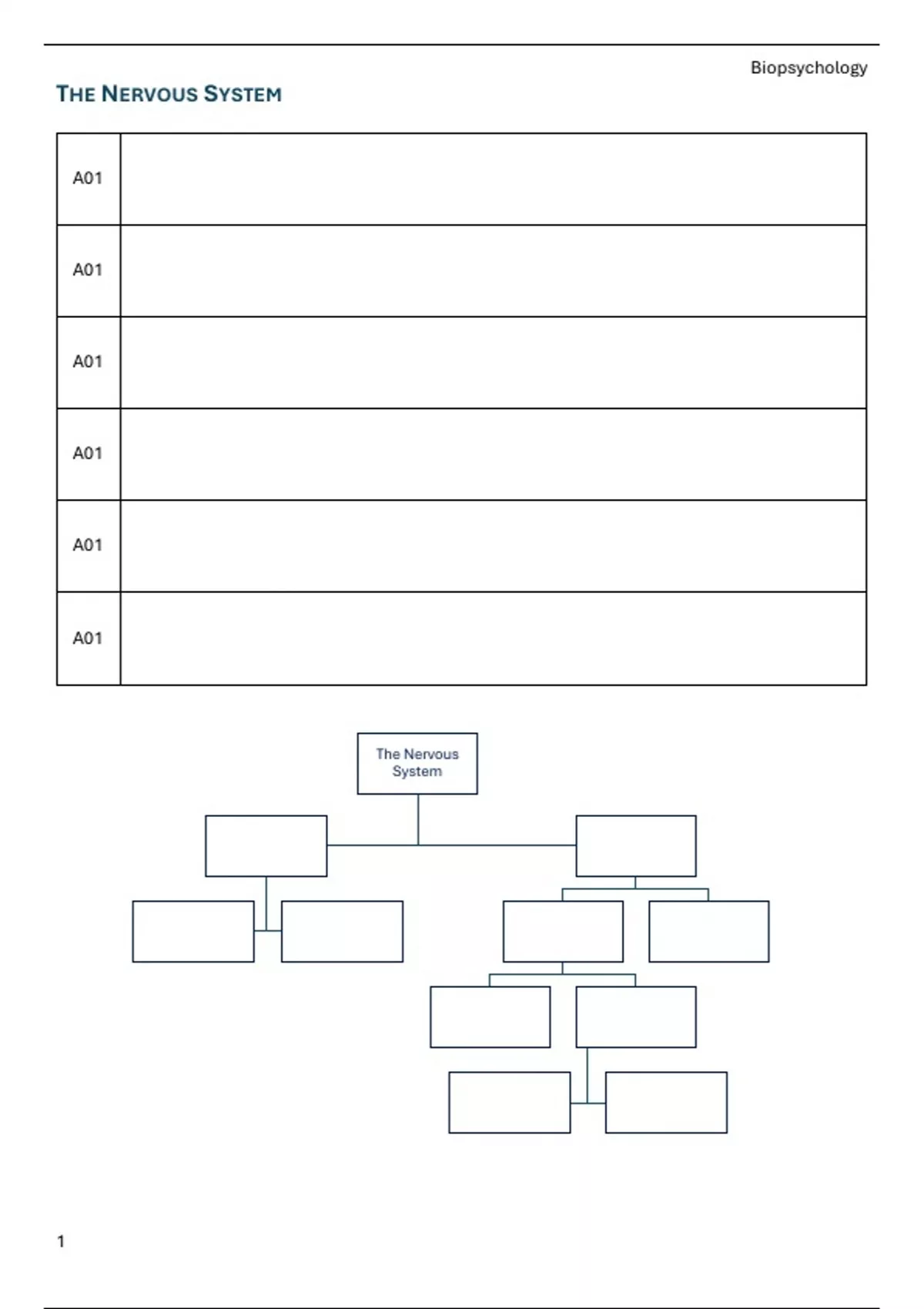 Biopsychology

THE NERVOUS SYSTEM

| A01 | |
|---|---|
| A01 | |
| A01 | |
| A01 | |
| A01 | |
| A01 | |

The Nervous System

1